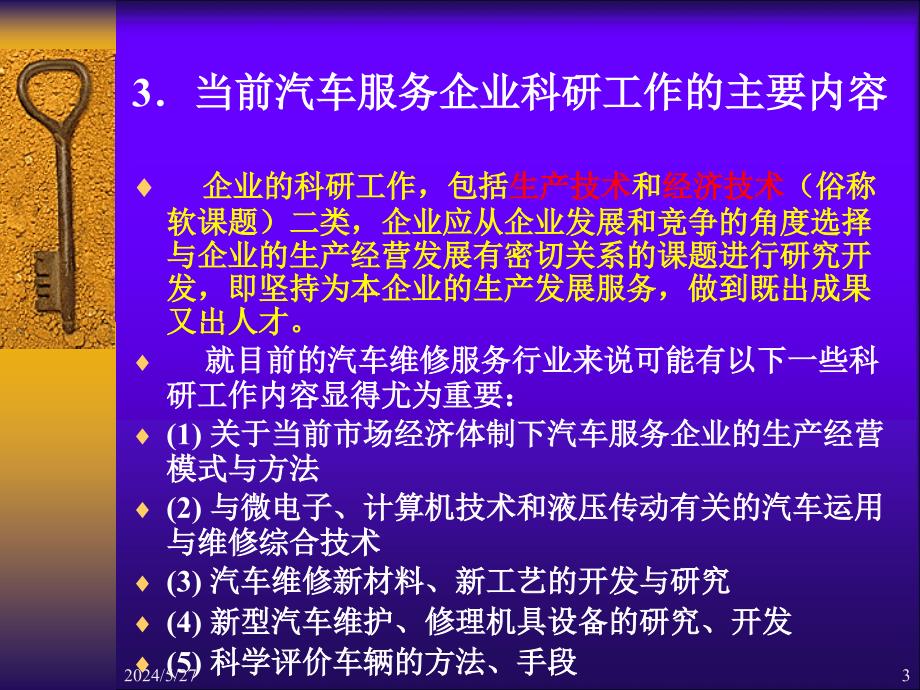 3．当前汽车服务企业科研工作的主要内容

♦ 企业的科研工作，包括生产技术和经济技术（俗称软课题）二类，企业应从企业发展和竞争的角度选择与企业的生产经营发展有密切关系的课题进行研究开发，即坚持为本企业的生产发展服务，做到既出成果又出人才。

♦ 就目前的汽车维修服务行业来说可能有以下一些科研工作内容显得尤为重要：

♦ (1) 关于当前市场经济体制下汽车服务企业的生产经营模式与方法

♦ (2) 与微电子、计算机技术和液压传动有关的汽车运用与维修综合技术

♦ (3) 汽车维修新材料、新工艺的开发与研究

♦ (4) 新型汽车维护、修理机具设备的研究、开发

♦ (5) 科学评价车辆的方法、手段

2024/3/27

3